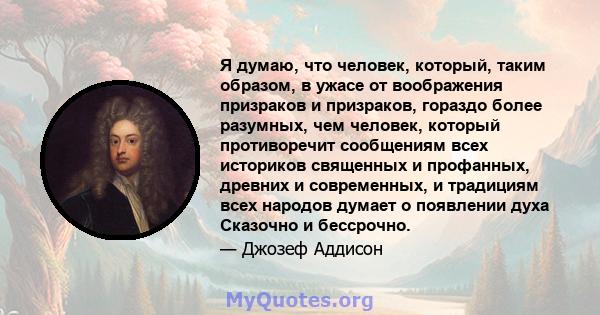 Я думаю, что человек, который, таким образом, в ужасе от воображения призраков и призраков, гораздо более разумных, чем человек, который противоречит сообщениям всех историков священных и профанных, древних и современных, и традициям всех народов думает о появлении духа Сказочно и бессрочно.

— Джозеф Аддисон

MyQuotes.org